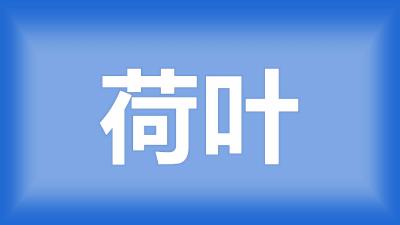 荷叶